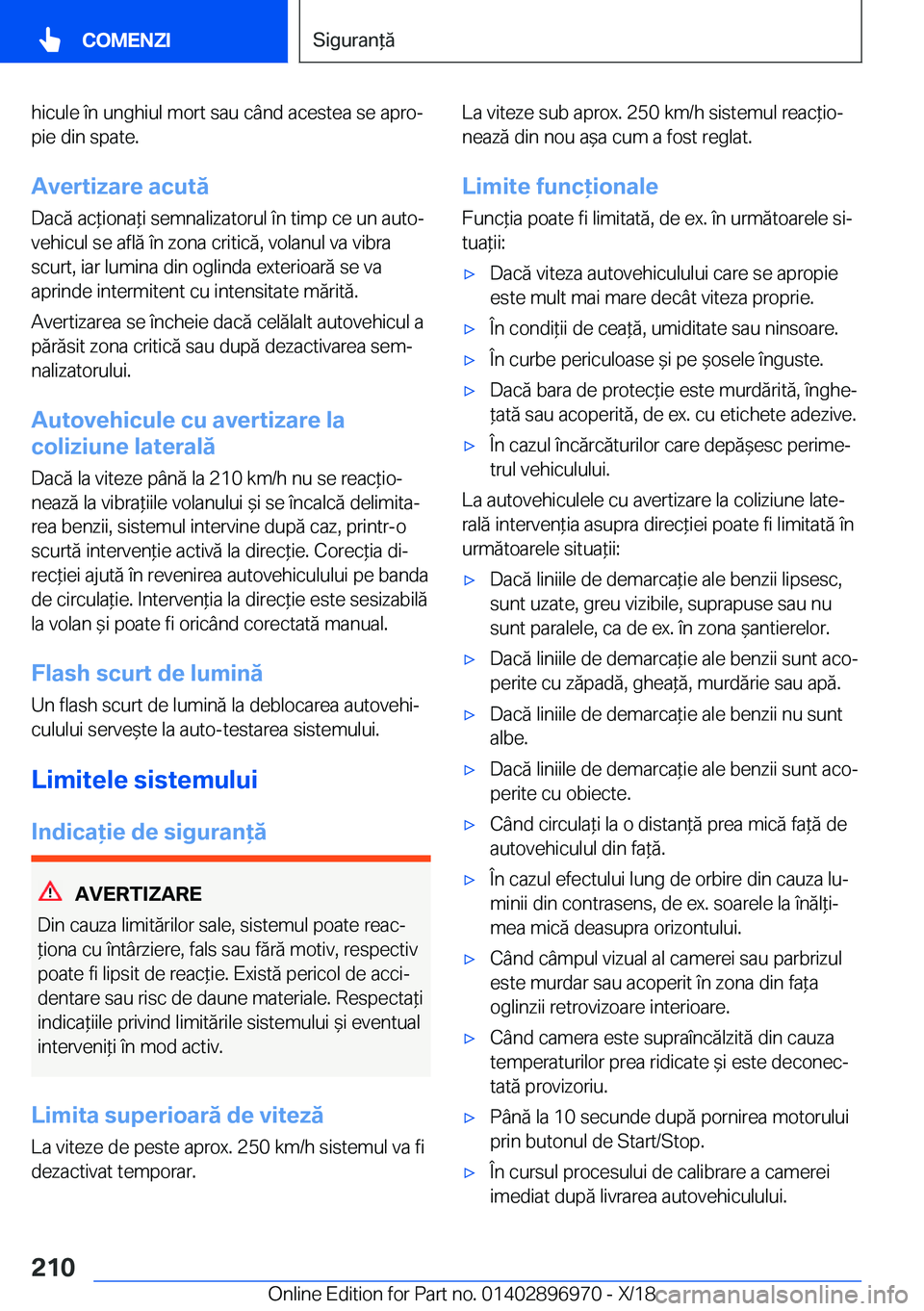 COMENZI

Siguranță

hicule în unghiul mort sau când acestea se apropie din spate.

Avertizare acută

Dacă acționați semnalizatorul în timp ce un autovehicul se află în zona critică, volanul va vibra scurt, iar lumina din oglinda exterioară se va aprinde intermitent cu intensitate mărită.

Avertizarea se încheie dacă celălalt autovehicul a părăsit zona critică sau după dezactivarea semnalizatorului.

Autovehicule cu avertizare la coliziune laterală

Dacă la viteze până la 210 km/h nu se reacționează la vibrațiile volanului și se încalcă delimitarea benzii, sistemul intervine după caz, printr-o scurtă intervenție activă la direcție. Corecția direcției ajută în revenirea autovehiculului pe banda de circulație. Intervenția la direcție este sesizabilă la volan și poate fi oricând corectată manual.

Flash scurt de lumină

Un flash scurt de lumină la deblocarea autovehiculului servește la auto-testarea sistemului.

Limitele sistemului

Indicație de siguranță

AVERTIZARE

Din cauza limitărilor sale, sistemul poate reacționa cu întârziere, fals sau fără motiv, respectiv poate fi lipsit de reacție. Există pericol de accidentare sau risc de daune materiale. Respectați indicațiile privind limitările sistemului și eventual interveniți în mod activ.

Limita superioară de viteză

La viteze de peste aprox. 250 km/h sistemul va fi dezactivat temporar.

La viteze sub aprox. 250 km/h sistemul reacționează din nou așa cum a fost reglat.

Limite funcționale

Funcția poate fi limitată, de ex. în următoarele situații:

▷ Dacă viteza autovehiculului care se apropie este mult mai mare decât viteza proprie.
▷ În condiții de ceață, umiditate sau ninsoare.
▷ În curbe periculoase și pe șosele înguste.
▷ Dacă bara de protecție este murdărită, înghețată sau acoperită, de ex. cu etichete adezive.
▷ În cazul încărcăturilor care depășesc perimetrul vehiculului.

La autovehiculele cu avertizare la coliziune laterală intervenția asupra direcției poate fi limitată în următoarele situații:

▷ Dacă liniile de demarcație ale benzii lipsesc, sunt uzate, greu vizibile, suprapuse sau nu sunt paralele, ca de ex. în zona șantierelor.
▷ Dacă liniile de demarcație ale benzii sunt acoperite cu zăpadă, gheață, murdărie sau apă.
▷ Dacă liniile de demarcație ale benzii nu sunt albe.
▷ Dacă liniile de demarcație ale benzii sunt acoperite cu obiecte.
▷ Când circulați la o distanță prea mică față de autovehiculul din față.
▷ În cazul efectului lung de orbire din cauza luminii din contrasens, de ex. soarele la înălțimea mică deasupra orizontului.
▷ Când câmpul vizual al camerei sau parbrizul este murdar sau acoperit în zona din fața oglinzii retrovizoare interioare.
▷ Când camera este supraîncălzită din cauza temperaturilor prea ridicate și este deconectată provizoriu.
▷ Până la 10 secunde după pornirea motorului prin butonul de Start/Stop.
▷ În cursul procesului de calibrare a camerei imediat după livrarea autovehiculului.

210

Online Edition for Part no. 01402896970 - X/18

carmanualsonline.info